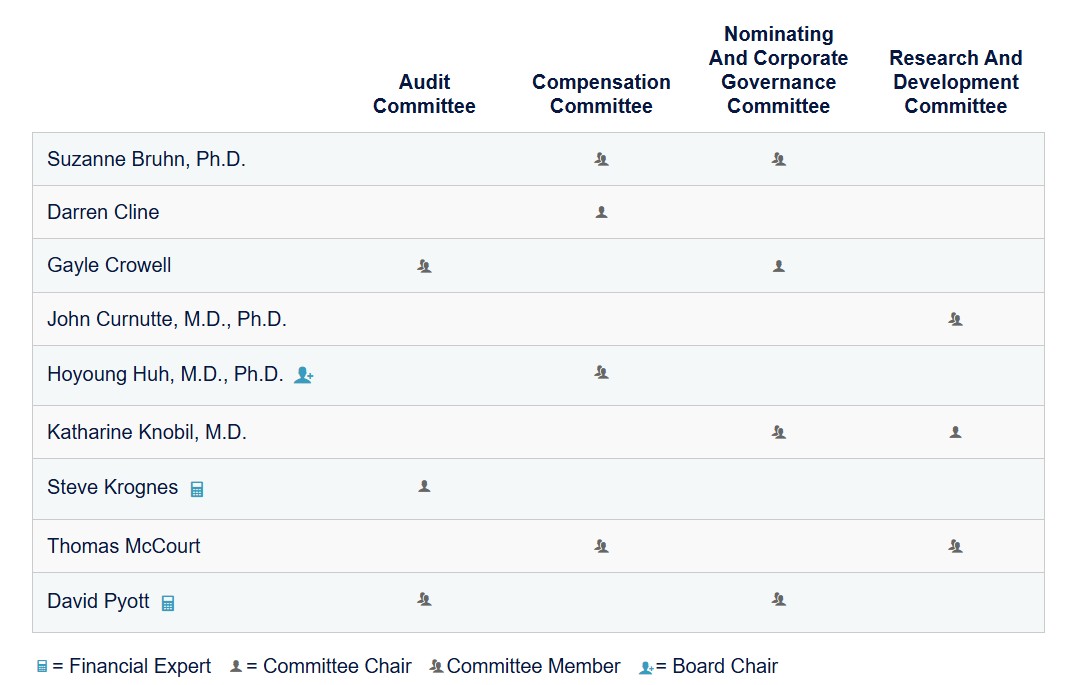 |  | Audit Committee | Compensation Committee | Nominating And Corporate Governance Committee | Research And Development Committee |
|---|---|---|---|---|
| Suzanne Bruhn, Ph.D. |  |  |  |  |
| Darren Cline |  |  |  |  |
| Gayle Crowell |  |  |  |  |
| John Curnutte, M.D., Ph.D. |  |  |  |  |
| Hoyoung Huh, M.D., Ph.D. |  |  |  |  |
| Katharine Knobil, M.D. |  |  |  |  |
| Steve Krognes |  |  |  |  |
| Thomas McCourt |  |  |  |  |
| David Pyott |  |  |  |  |

= Financial Expert = Committee Chair Committee Member = Board Chair